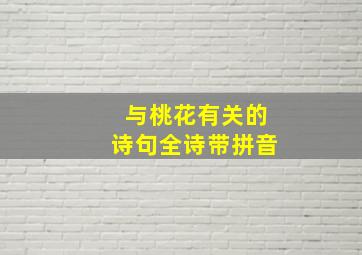 与桃花有关的
诗句全诗带拼音